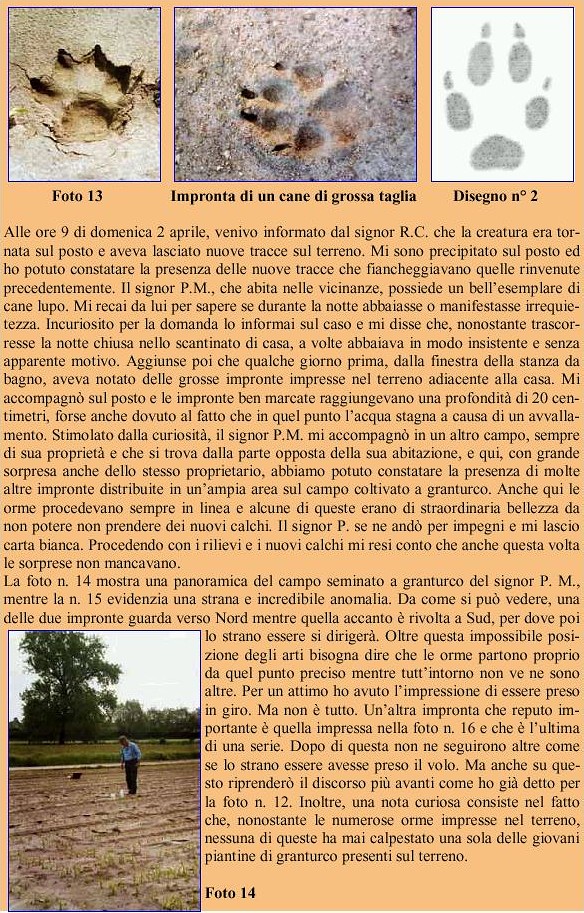 Foto 13

Impronta di un cane di grossa taglia

Disegno n° 2

Alle ore 9 di domenica 2 aprile, venivo informato dal signor R.C. che la creatura era tornata sul posto e aveva lasciato nuove tracce sul terreno. Mi sono precipitato sul posto ed ho potuto constatare la presenza delle nuove tracce che fiancheggiavano quelle rinvenute precedentemente. Il signor P.M., che abita nelle vicinanze, possiede un bell'esemplare di cane lupo. Mi recai da lui per sapere se durante la notte abbaiasse o manifestasse irrequietezza. Incuriosito per la domanda lo informai sul caso e mi disse che, nonostante trascorresse la notte chiusa nello scantinato di casa, a volte abbaiava in modo insistente e senza apparente motivo. Aggiunse poi che qualche giorno prima, dalla finestra della stanza da bagno, aveva notato delle grosse impronte impresse nel terreno adiacente alla casa. Mi accompagnò sul posto e le impronte ben marcate raggiungevano una profondità di 20 centimetri, forse anche dovuto al fatto che in quel punto l'acqua stagna a causa di un avvallamento. Stimolato dalla curiosità, il signor P.M. mi accompagnò in un altro campo, sempre di sua proprietà e che si trova dalla parte opposta della sua abitazione, e qui, con grande sorpresa anche dello stesso proprietario, abbiamo potuto constatare la presenza di molte altre impronte distribuite in un'ampia area sul campo coltivato a granturco. Anche qui le orme procedevano sempre in linea e alcune di queste erano di straordinaria bellezza da non potere non prendere dei nuovi calchi. Il signor P. se ne andò per impegni e mi lascio carta bianca. Procedendo con i rilievi e i nuovi calchi mi resi conto che anche questa volta le sorprese non mancavano.
La foto n. 14 mostra una panoramica del campo seminato a granturco del signor P. M., mentre la n. 15 evidenzia una strana e incredibile anomalia. Da come si può vedere, una delle due impronte guarda verso Nord mentre quella accanto è rivolta a Sud, per dove poi lo strano essere si dirigerà. Oltre questa impossibile posizione degli arti bisogna dire che le orme partono proprio da quel punto preciso mentre tutt'intorno non ve ne sono altre. Per un attimo ho avuto l'impressione di essere preso in giro. Ma non è tutto. Un'altra impronta che reputo importante è quella impressa nella foto n. 16 e che è l'ultima di una serie. Dopo di questa non ne seguirono altre come se lo strano essere avesse preso il volo. Ma anche su questo riprenderò il discorso più avanti come ho già detto per la foto n. 12. Inoltre, una nota curiosa consiste nel fatto che, nonostante le numerose orme impresse nel terreno, nessuna di queste ha mai calpestato una sola delle giovani piantine di granturco presenti sul terreno.

Foto 14